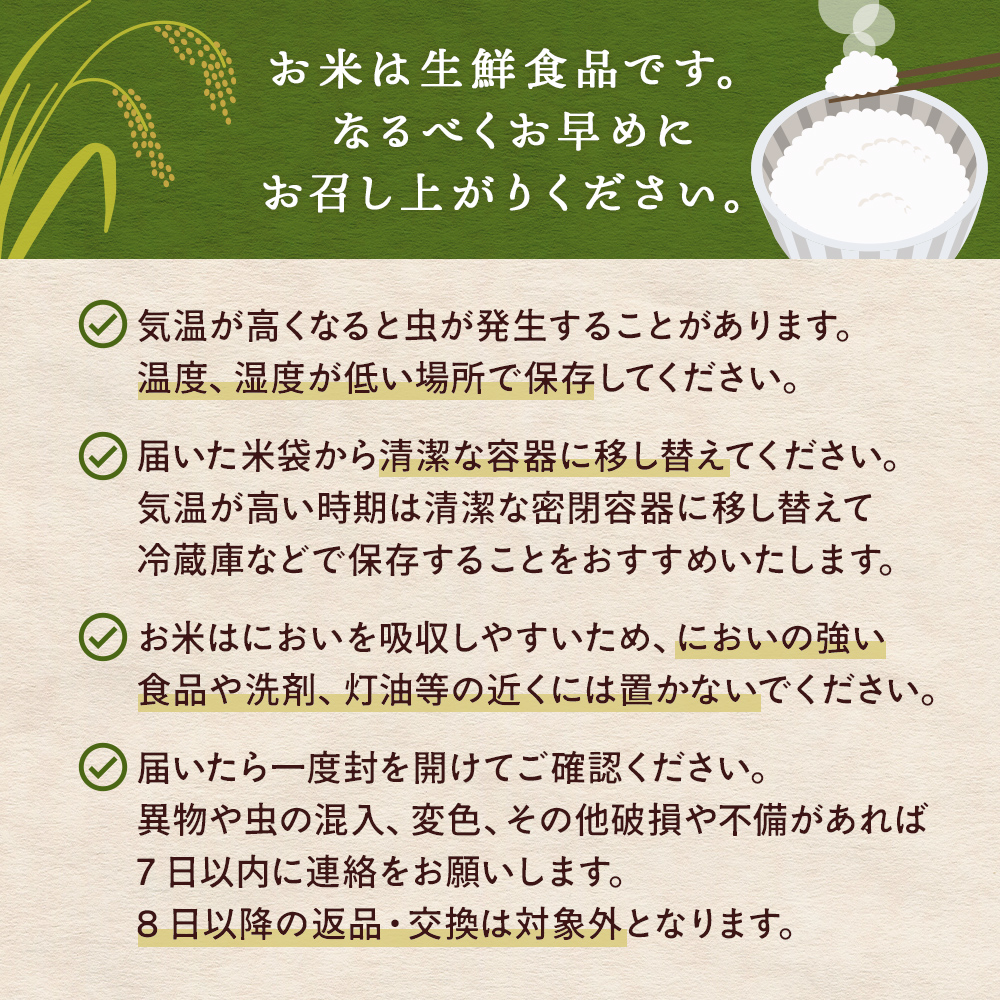 お米は生鮮食品です。
なるべくお早めに
お召し上がりください。

気温が高くなると虫が発生することがあります。
温度、湿度が低い場所で保存してください。

届いた米袋から清潔な容器に移し替えてください。
気温が高い時期は清潔な密閉容器に移し替えて
冷蔵庫などで保存することをおすすめいたします。

お米はにおいを吸収しやすいため、においの強い
食品や洗剤、灯油等の近くには置かないでください。

届いたら一度封を開けてご確認ください。
異物や虫の混入、変色、その他破損や不備があれば
7日以内に連絡をお願いします。
8日以降の返品・交換は対象外となります。